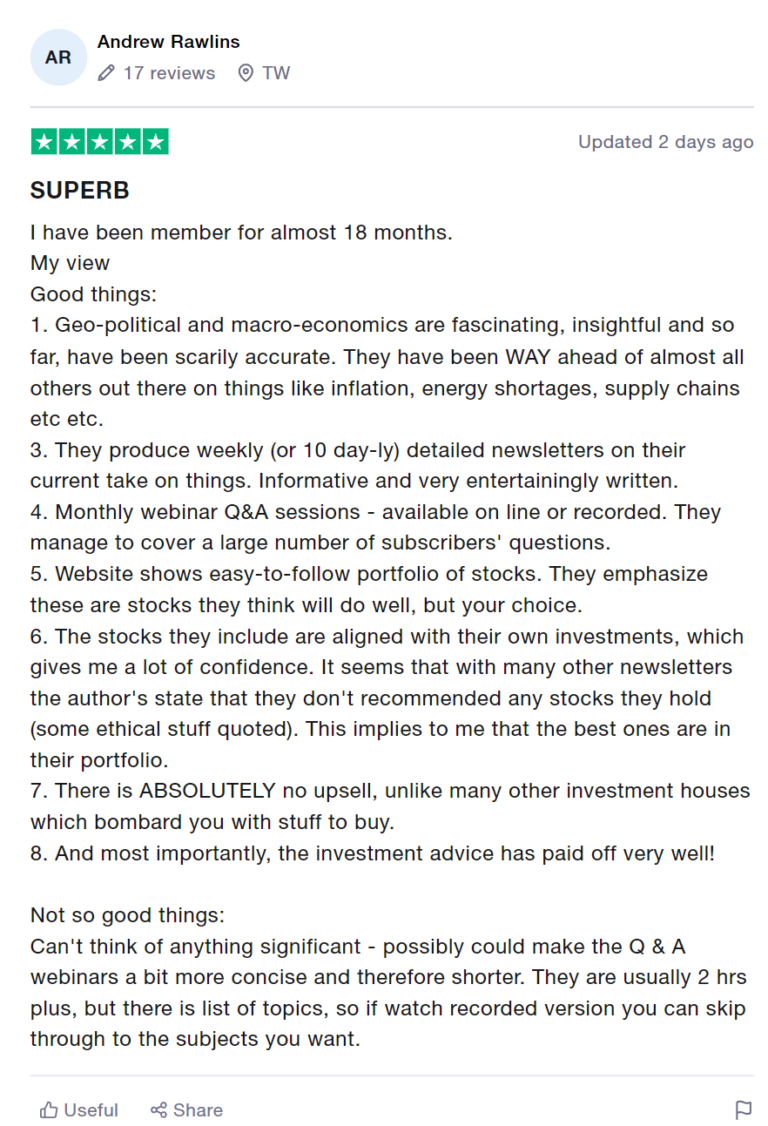 AR

Andrew Rawlins

17 reviews TW

Updated 2 days ago

SUPERB

I have been member for almost 18 months.
My view
Good things:
1. Geo-political and macro-economics are fascinating, insightful and so far, have been scarily accurate. They have been WAY ahead of almost all others out there on things like inflation, energy shortages, supply chains etc etc.
3. They produce weekly (or 10 day-ly) detailed newsletters on their current take on things. Informative and very entertainingly written.
4. Monthly webinar Q&A sessions - available on line or recorded. They manage to cover a large number of subscribers' questions.
5. Website shows easy-to-follow portfolio of stocks. They emphasize these are stocks they think will do well, but your choice.
6. The stocks they include are aligned with their own investments, which gives me a lot of confidence. It seems that with many other newsletters the author's state that they don't recommended any stocks they hold (some ethical stuff quoted). This implies to me that the best ones are in their portfolio.
7. There is ABSOLUTELY no upsell, unlike many other investment houses which bombard you with stuff to buy.
8. And most importantly, the investment advice has paid off very well!

Not so good things:
Can't think of anything significant - possibly could make the Q & A webinars a bit more concise and therefore shorter. They are usually 2 hrs plus, but there is list of topics, so if watch recorded version you can skip through to the subjects you want.

Useful Share